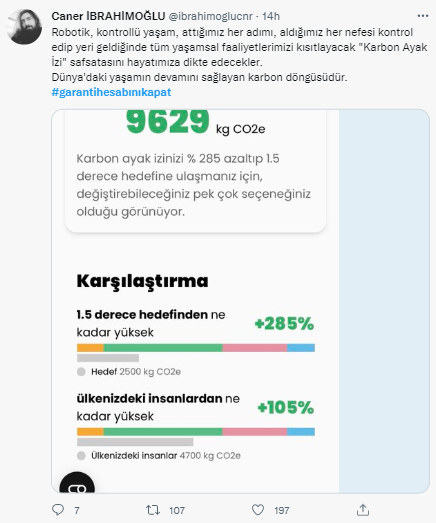 Caner İBRAHİMOĞLU @ibrahimoglucnr · 14h

Robotik, kontrollü yaşam, attığımız her adımı, aldığımız her nefesi kontrol edip yeri geldiğinde tüm yaşamsal faaliyetlerimizi kısıtlayacak "Karbon Ayak İzi" safsatasını hayatımıza dikte edecekler.
Dünya'daki yaşamın devamını sağlayan karbon döngüsüdür.
#garantihesabınıkapat

9629 kg CO2e

Karbon ayak izinizi % 285 azaltıp 1.5 derece hedefine ulaşmanız için, değiştirebileceğiniz pek çok seçeneğiniz olduğu görünüyor.

Karşılaştırma

1.5 derece hedefinden ne kadar yüksek +285%

Hedef 2500 kg CO2e

ülkenizdeki insanlardan ne kadar yüksek +105%

Ülkenizdeki insanlar 4700 kg CO2e

7 107 197